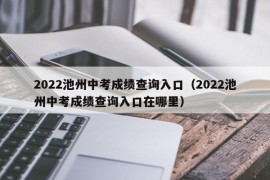 2022池州中考成绩查询入口（2022池州中考成绩查询入口在哪里）